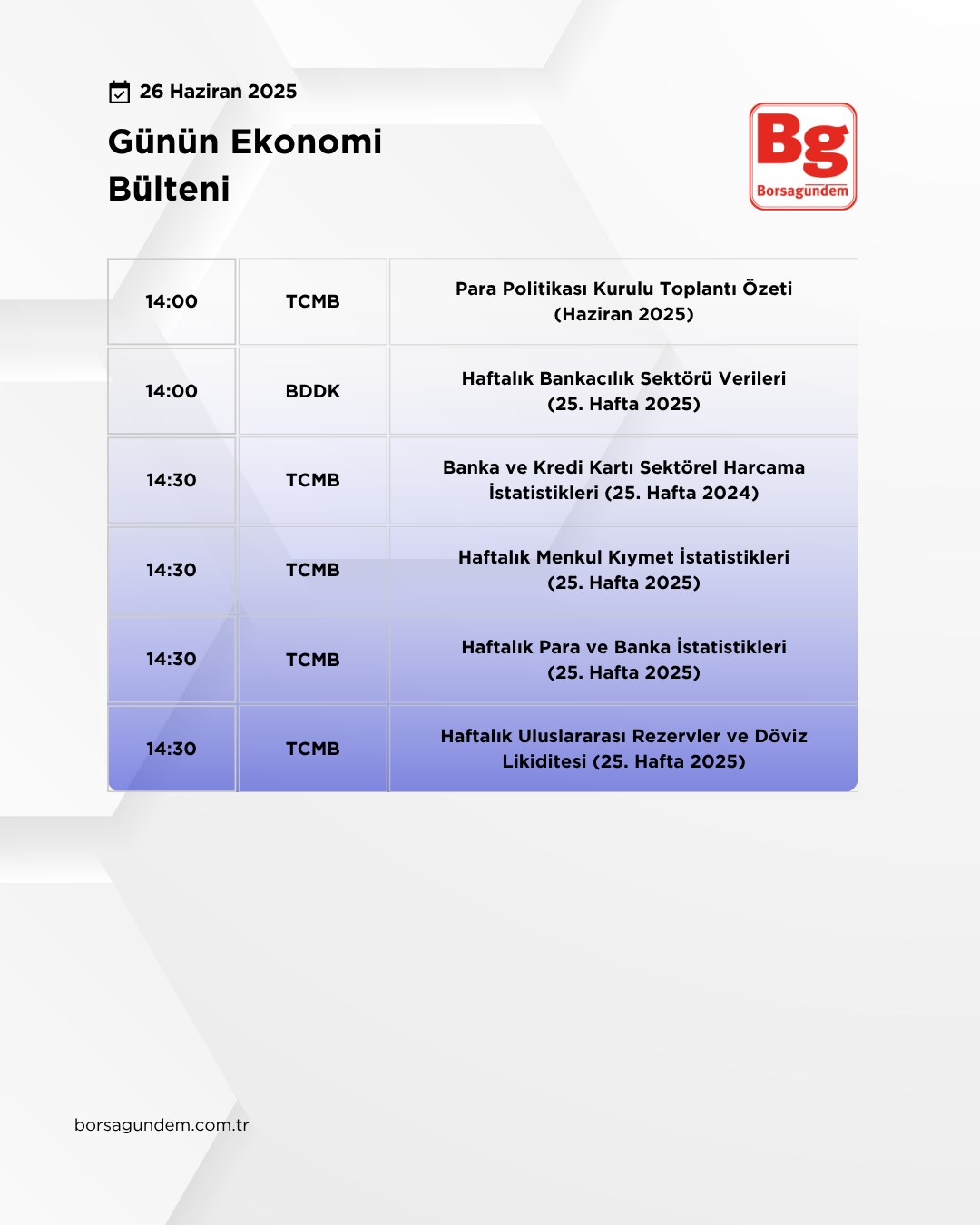 26 Haziran 2025

Günün Ekonomi Bülteni

Bg
Borsagündem

| 14:00 | TCMB | Para Politikası Kurulu Toplantı Özeti (Haziran 2025) |
|---|---|---|
| 14:00 | BDDK | Haftalık Bankacılık Sektörü Verileri (25. Hafta 2025) |
| 14:30 | TCMB | Banka ve Kredi Kartı Sektörel Harcama İstatistikleri (25. Hafta 2024) |
| 14:30 | TCMB | Haftalık Menkul Kıymet İstatistikleri (25. Hafta 2025) |
| 14:30 | TCMB | Haftalık Para ve Banka İstatistikleri (25. Hafta 2025) |
| 14:30 | TCMB | Haftalık Uluslararası Rezervler ve Döviz Likiditesi (25. Hafta 2025) |

borsagundem.com.tr